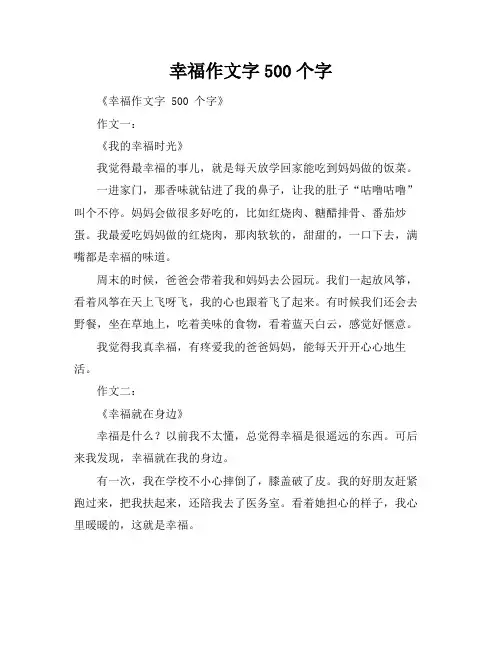 幸福作文字 500 个字

《幸福作文字 500 个字》

作文一：

《我的幸福时光》

我觉得最幸福的事儿，就是每天放学回家能吃到妈妈做的饭菜。

一进家门，那香味就钻进了我的鼻子，让我的肚子“咕噜咕噜”叫个不停。妈妈会做很多好吃的，比如红烧肉、糖醋排骨、番茄炒蛋。我最爱吃妈妈做的红烧肉，那肉软软的，甜甜的，一口下去，满嘴都是幸福的味道。

周末的时候，爸爸会带着我和妈妈去公园玩。我们一起放风筝，看着风筝在天上飞呀飞，我的心也跟着飞了起来。有时候我们还会去野餐，坐在草地上，吃着美味的食物，看着蓝天白云，感觉好惬意。

我觉得我真幸福，有疼爱我的爸爸妈妈，能每天开开心心地生活。

作文二：

《幸福就在身边》

幸福是什么？以前我不太懂，总觉得幸福是很遥远的东西。可后来我发现，幸福就在我的身边。

有一次，我在学校不小心摔倒了，膝盖破了皮。我的好朋友赶紧跑过来，把我扶起来，还陪我去了医务室。看着她担心的样子，我心里暖暖的，这就是幸福。